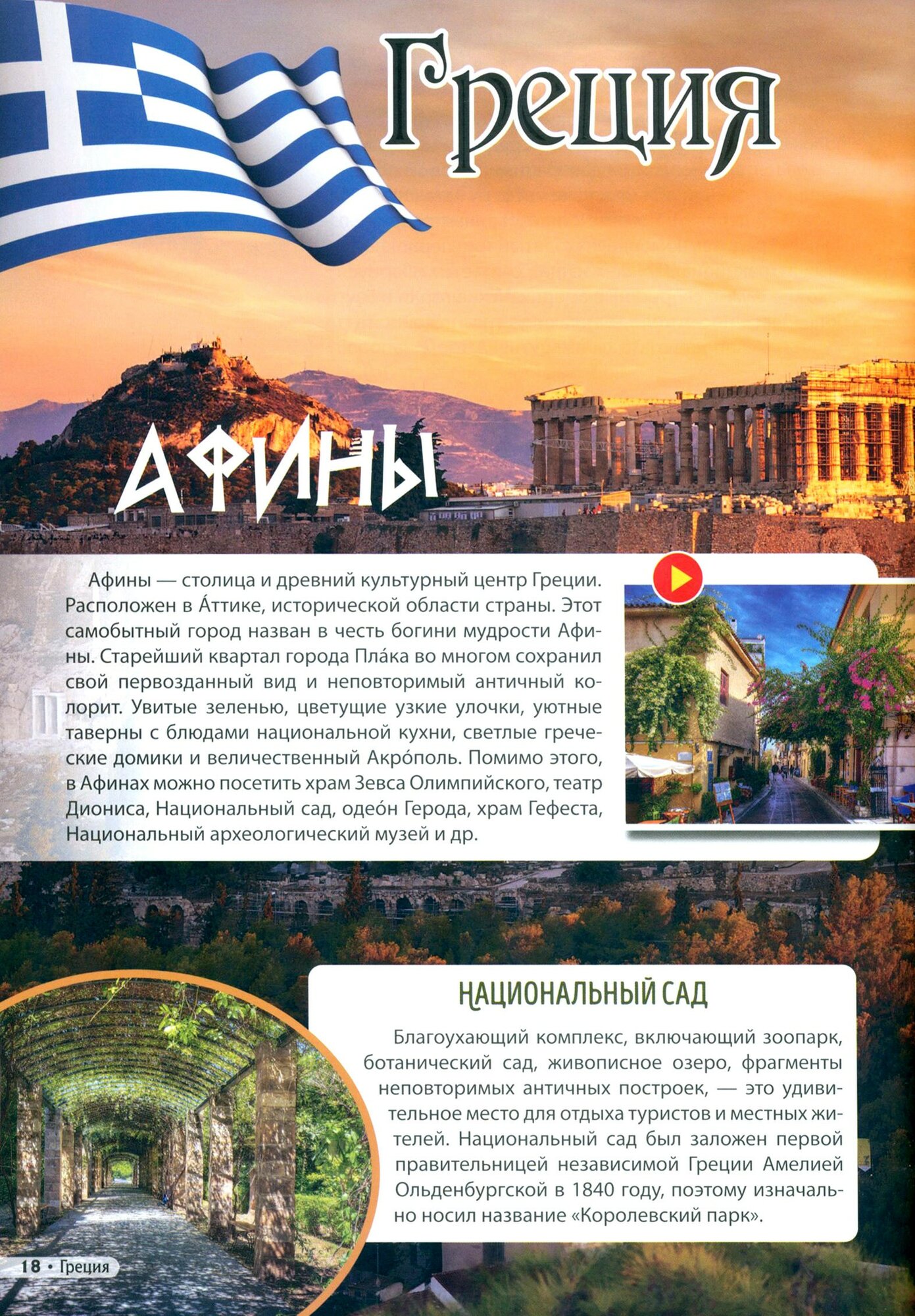 Греция

Афины

Афины — столица и древний культурный центр Греции. Расположен в А́ттике, исторической области страны. Этот самобытный город назван в честь богини мудрости Афины. Старейший квартал города Пла́ка во многом сохранил свой первозданный вид и неповторимый античный колорит. Увитые зеленью, цветущие узкие улочки, уютные таверны с блюдами национальной кухни, светлые греческие домики и величественный Акро́поль. Помимо этого, в Афинах можно посетить храм Зевса Олимпийского, театр Диониса, Национальный сад, одео́н Герода, храм Гефеста, Национальный археологический музей и др.

НАЦИОНАЛЬНЫЙ САД

Благоухающий комплекс, включающий зоопарк, ботанический сад, живописное озеро, фрагменты неповторимых античных построек, — это удивительное место для отдыха туристов и местных жителей. Национальный сад был заложен первой правительницей независимой Греции Амелией Ольденбургской в 1840 году, поэтому изначально носил название «Королевский парк».

18 • Греция